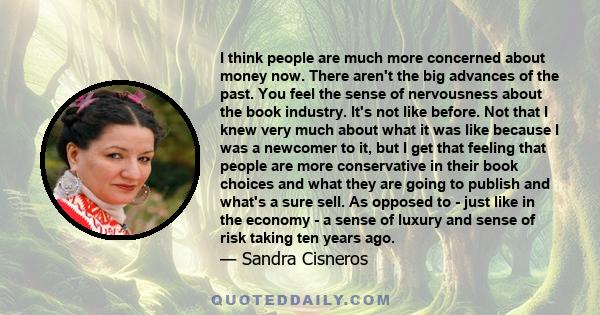 I think people are much more concerned about money now. There aren't the big advances of the past. You feel the sense of nervousness about the book industry. It's not like before. Not that I knew very much about what it was like because I was a newcomer to it, but I get that feeling that people are more conservative in their book choices and what they are going to publish and what's a sure sell. As opposed to - just like in the economy - a sense of luxury and sense of risk taking ten years ago.
— Sandra Cisneros

QUOTEDDAILY.COM